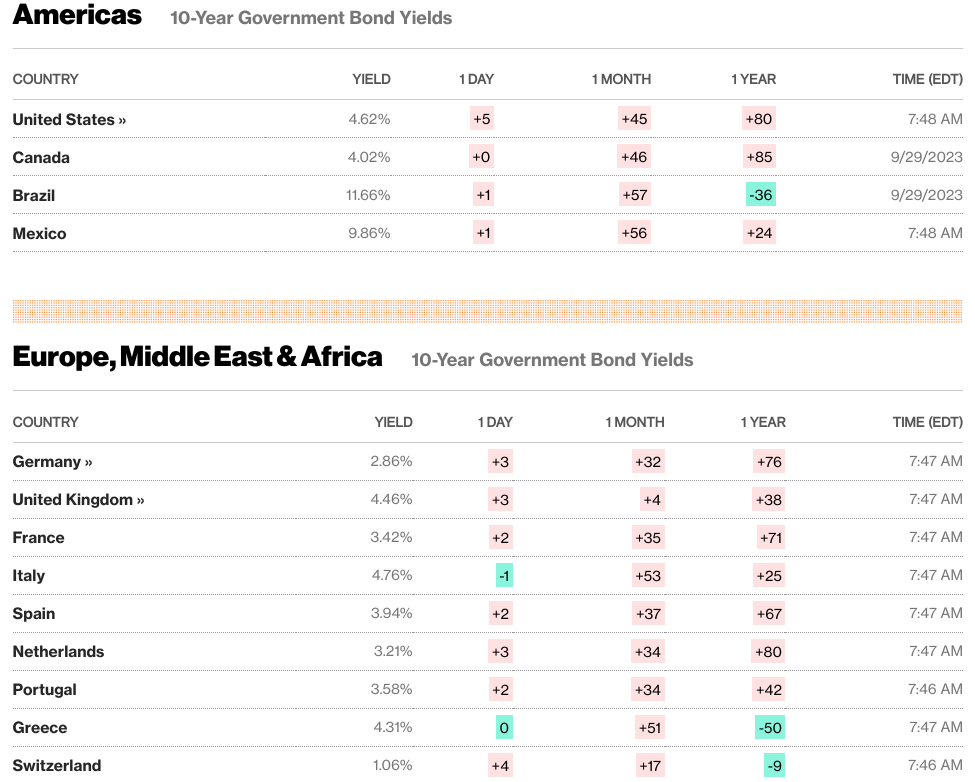 Americas 10-Year Government Bond Yields

| COUNTRY | YIELD | 1 DAY | 1 MONTH | 1 YEAR | TIME (EDT) |
|---|---|---|---|---|---|
| United States » | 4.62% | +5 | +45 | +80 | 7:48 AM |
| Canada | 4.02% | +0 | +46 | +85 | 9/29/2023 |
| Brazil | 11.66% | +1 | +57 | -36 | 9/29/2023 |
| Mexico | 9.86% | +1 | +56 | +24 | 7:48 AM |

Europe, Middle East & Africa 10-Year Government Bond Yields

| COUNTRY | YIELD | 1 DAY | 1 MONTH | 1 YEAR | TIME (EDT) |
|---|---|---|---|---|---|
| Germany » | 2.86% | +3 | +32 | +76 | 7:47 AM |
| United Kingdom » | 4.46% | +3 | +4 | +38 | 7:47 AM |
| France | 3.42% | +2 | +35 | +71 | 7:47 AM |
| Italy | 4.76% | -1 | +53 | +25 | 7:47 AM |
| Spain | 3.94% | +2 | +37 | +67 | 7:47 AM |
| Netherlands | 3.21% | +3 | +34 | +80 | 7:47 AM |
| Portugal | 3.58% | +2 | +34 | +42 | 7:46 AM |
| Greece | 4.31% | 0 | +51 | -50 | 7:47 AM |
| Switzerland | 1.06% | +4 | +17 | -9 | 7:46 AM |